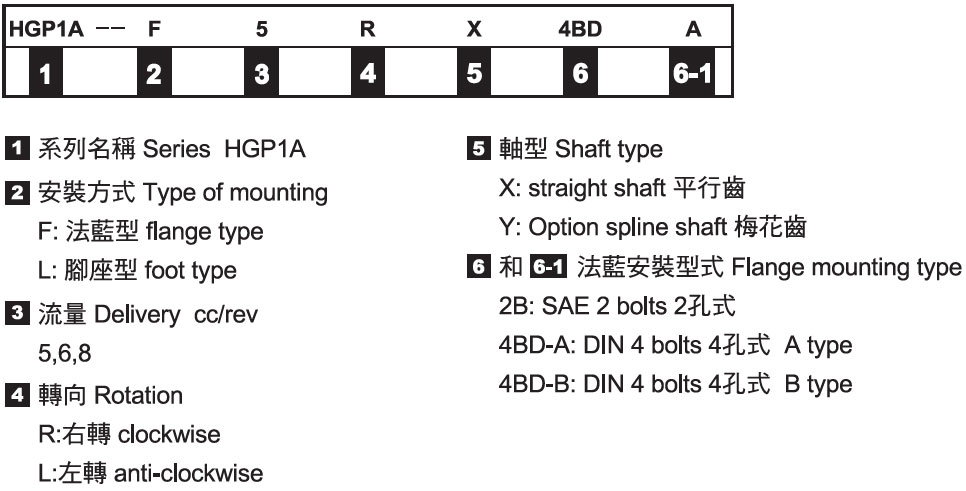 | HGP1A -- | F | 5 | R | X | 4BD | A |
|---|---|---|---|---|---|---|
| 1 | 2 | 3 | 4 | 5 | 6 | 6-1 |

1 系列名稱 Series HGP1A

2 安裝方式 Type of mounting
F: 法藍型 flange type
L: 腳座型 foot type

3 流量 Delivery cc/rev
5,6,8

4 轉向 Rotation
R:右轉 clockwise
L:左轉 anti-clockwise

5 軸型 Shaft type
X: straight shaft 平行齒
Y: Option spline shaft 梅花齒

6 和 6-1 法藍安裝型式 Flange mounting type
2B: SAE 2 bolts 2孔式
4BD-A: DIN 4 bolts 4孔式 A type
4BD-B: DIN 4 bolts 4孔式 B type